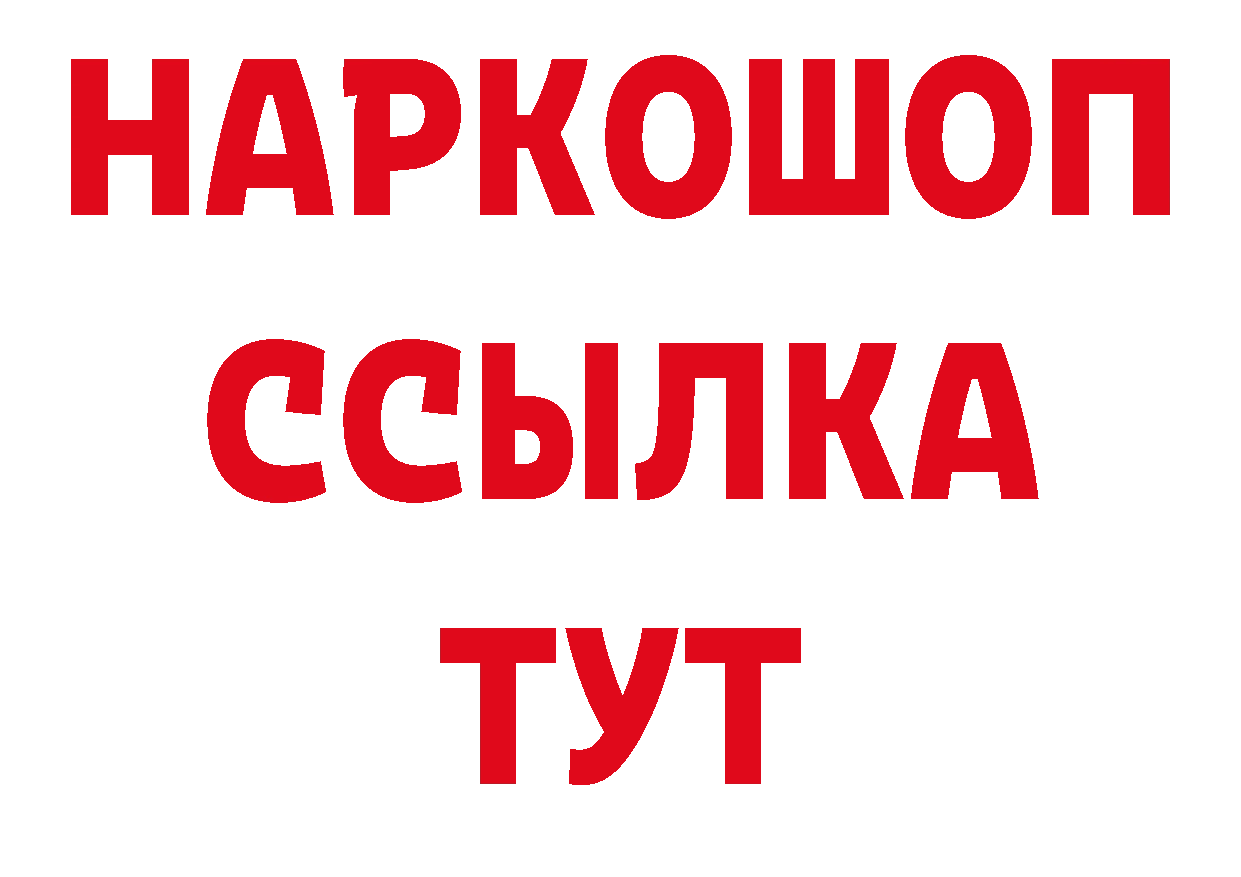 НАРКОШОП
ССЫЛКА
ТУТ